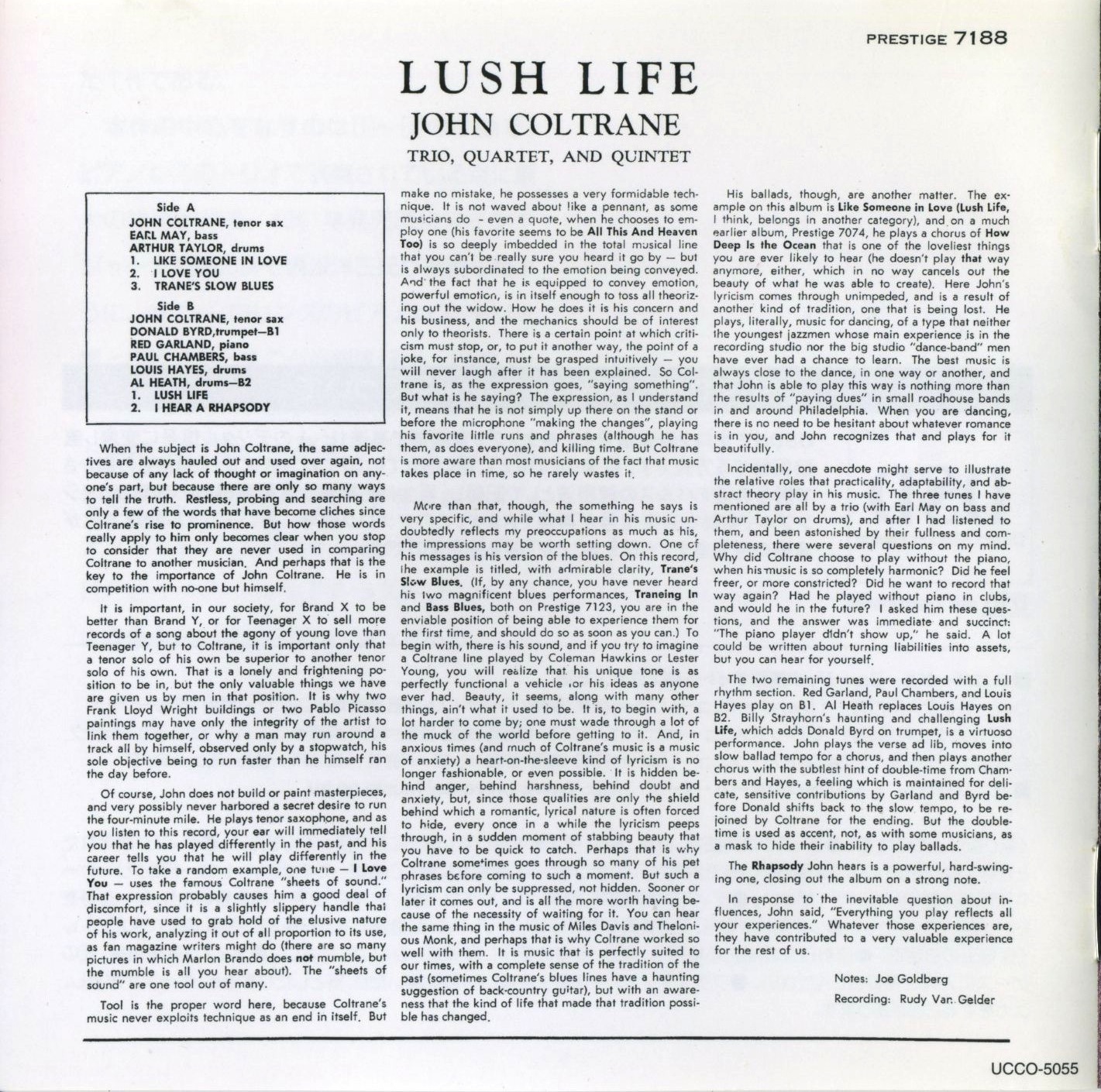 PRESTIGE 7188

LUSH LIFE

JOHN COLTRANE

TRIO, QUARTET, AND QUINTET

Side A
JOHN COLTRANE, tenor sax
EARL MAY, bass
ARTHUR TAYLOR, drums
1. LIKE SOMEONE IN LOVE
2. I LOVE YOU
3. TRANE'S SLOW BLUES

Side B
JOHN COLTRANE, tenor sax
DONALD BYRD, trumpet—B1
RED GARLAND, piano
PAUL CHAMBERS, bass
LOUIS HAYES, drums
AL HEATH, drums—B2
1. LUSH LIFE
2. I HEAR A RHAPSODY

When the subject is John Coltrane, the same adjectives are always hauled out and used over again, not because of any lack of thought or imagination on anyone's part, but because there are only so many ways to tell the truth. Restless, probing and searching are only a few of the words that have become cliches since Coltrane's rise to prominence. But how those words really apply to him only becomes clear when you stop to consider that they are never used in comparing Coltrane to another musician. And perhaps that is the key to the importance of John Coltrane. He is in competition with no-one but himself.

It is important, in our society, for Brand X to be better than Brand Y, or for Teenager X to sell more records of a song about the agony of young love than Teenager Y, but to Coltrane, it is important only that a tenor solo of his own be superior to another tenor solo of his own. That is a lonely and frightening position to be in, but the only valuable things we have are given us by men in that position. It is why two Frank Lloyd Wright buildings or two Pablo Picasso paintings may have only the integrity of the artist to link them together, or why a man may run around a track all by himself, observed only by a stopwatch, his sole objective being to run faster than he himself ran the day before.

Of course, John does not build or paint masterpieces, and very possibly never harbored a secret desire to run the four-minute mile. He plays tenor saxophone, and as you listen to this record, your ear will immediately tell you that he has played differently in the past, and his career tells you that he will play differently in the future. To take a random example, one tune — I Love You — uses the famous Coltrane "sheets of sound." That expression probably causes him a good deal of discomfort, since it is a slightly slippery handle that people have used to grab hold of the elusive nature of his work, analyzing it out of all proportion to its use, as fan magazine writers might do (there are so many pictures in which Marlon Brando does not mumble, but the mumble is all you hear about). The "sheets of sound" are one tool out of many.

Tool is the proper word here, because Coltrane's music never exploits technique as an end in itself. But make no mistake, he possesses a very formidable technique. It is not waved about like a pennant, as some musicians do - even a quote, when he chooses to employ one (his favorite seems to be All This And Heaven Too) is so deeply imbedded in the total musical line that you can't be really sure you heard it go by — but is always subordinated to the emotion being conveyed. And the fact that he is equipped to convey emotion, powerful emotion, is in itself enough to toss all theorizing out the widow. How he does it is his concern and his business, and the mechanics should be of interest only to theorists. There is a certain point at which criticism must stop, or, to put it another way, the point of a joke, for instance, must be grasped intuitively — you will never laugh after it has been explained. So Coltrane is, as the expression goes, "saying something". But what is he saying? The expression, as I understand it, means that he is not simply up there on the stand or before the microphone "making the changes", playing his favorite little runs and phrases (although he has them, as does everyone), and killing time. But Coltrane is more aware than most musicians of the fact that music takes place in time, so he rarely wastes it.

More than that, though, the something he says is very specific, and while what I hear in his music undoubtedly reflects my preoccupations as much as his, the impressions may be worth setting down. One of his messages is his version of the blues. On this record, the example is titled, with admirable clarity, Trane's Slow Blues. (If, by any chance, you have never heard his two magnificent blues performances, Traneing In and Bass Blues, both on Prestige 7123, you are in the enviable position of being able to experience them for the first time, and should do so as soon as you can.) To begin with, there is his sound, and if you try to imagine a Coltrane line played by Coleman Hawkins or Lester Young, you will realize that his unique tone is as perfectly functional a vehicle for his ideas as anyone ever had. Beauty, it seems, along with many other things, ain't what it used to be. It is, to begin with, a lot harder to come by; one must wade through a lot of the muck of the world before getting to it. And, in anxious times (and much of Coltrane's music is a music of anxiety) a heart-on-the-sleeve kind of lyricism is no longer fashionable, or even possible. It is hidden behind anger, behind harshness, behind doubt and anxiety, but, since those qualities are only the shield behind which a romantic, lyrical nature is often forced to hide, every once in a while the lyricism peeps through, in a sudden moment of stabbing beauty that you have to be quick to catch. Perhaps that is why Coltrane sometimes goes through so many of his pet phrases before coming to such a moment. But such a lyricism can only be suppressed, not hidden. Sooner or later it comes out, and is all the more worth having because of the necessity of waiting for it. You can hear the same thing in the music of Miles Davis and Thelonious Monk, and perhaps that is why Coltrane worked so well with them. It is music that is perfectly suited to our times, with a complete sense of the tradition of the past (sometimes Coltrane's blues lines have a haunting suggestion of back-country guitar), but with an awareness that the kind of life that made that tradition possible has changed.

His ballads, though, are another matter. The example on this album is Like Someone in Love (Lush Life, I think, belongs in another category), and on a much earlier album, Prestige 7074, he plays a chorus of How Deep Is the Ocean that is one of the loveliest things you are ever likely to hear (he doesn't play that way anymore, either, which in no way cancels out the beauty of what he was able to create). Here John's lyricism comes through unimpeded, and is a result of another kind of tradition, one that is being lost. He plays, literally, music for dancing, of a type that neither the youngest jazzmen whose main experience is in the recording studio nor the big studio "dance-band" men have ever had a chance to learn. The best music is always close to the dance, in one way or another, and that John is able to play this way is nothing more than the results of "paying dues" in small roadhouse bands in and around Philadelphia. When you are dancing, there is no need to be hesitant about whatever romance is in you, and John recognizes that and plays for it beautifully.

Incidentally, one anecdote might serve to illustrate the relative roles that practicality, adaptability, and abstract theory play in his music. The three tunes I have mentioned are all by a trio (with Earl May on bass and Arthur Taylor on drums), and after I had listened to them, and been astonished by their fullness and completeness, there were several questions on my mind. Why did Coltrane choose to play without the piano, when his music is so completely harmonic? Did he feel freer, or more constricted? Did he want to record that way again? Had he played without piano in clubs, and would he in the future? I asked him these questions, and the answer was immediate and succinct: "The piano player didn't show up," he said. A lot could be written about turning liabilities into assets, but you can hear for yourself.

The two remaining tunes were recorded with a full rhythm section. Red Garland, Paul Chambers, and Louis Hayes play on B1. Al Heath replaces Louis Hayes on B2. Billy Strayhorn's haunting and challenging Lush Life, which adds Donald Byrd on trumpet, is a virtuoso performance. John plays the verse ad lib, moves into slow ballad tempo for a chorus, and then plays another chorus with the subtlest hint of double-time from Chambers and Hayes, a feeling which is maintained for delicate, sensitive contributions by Garland and Byrd before Donald shifts back to the slow tempo, to be rejoined by Coltrane for the ending. But the double-time is used as accent, not, as with some musicians, as a mask to hide their inability to play ballads.

The Rhapsody John hears is a powerful, hard-swinging one, closing out the album on a strong note.

In response to the inevitable question about influences, John said, "Everything you play reflects all your experiences." Whatever those experiences are, they have contributed to a very valuable experience for the rest of us.

Notes: Joe Goldberg
Recording: Rudy Van Gelder

UCCO-5055